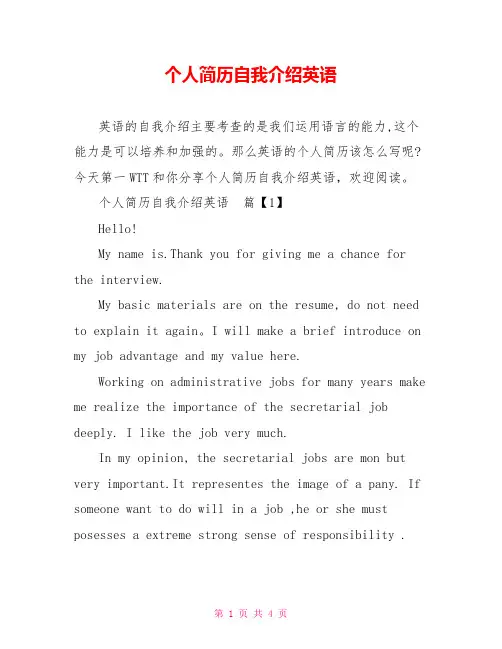 个人简历自我介绍英语

英语的自我介绍主要考查的是我们运用语言的能力,这个能力是可以培养和加强的。那么英语的个人简历该怎么写呢?今天第一WTT和你分享个人简历自我介绍英语，欢迎阅读。

个人简历自我介绍英语　篇【1】

Hello!

My name is.Thank you for giving me a chance for the interview.

My basic materials are on the resume, do not need to explain it again。I will make a brief introduce on my job advantage and my value here.

Working on administrative jobs for many years make me realize the importance of the secretarial job deeply. I like the job very much.

In my opinion, the secretarial jobs are mon but very important.It representes the image of a pany. If someone want to do will in a job ,he or she must posesses a extreme strong sense of responsibility .

第 1 页 共 4 页